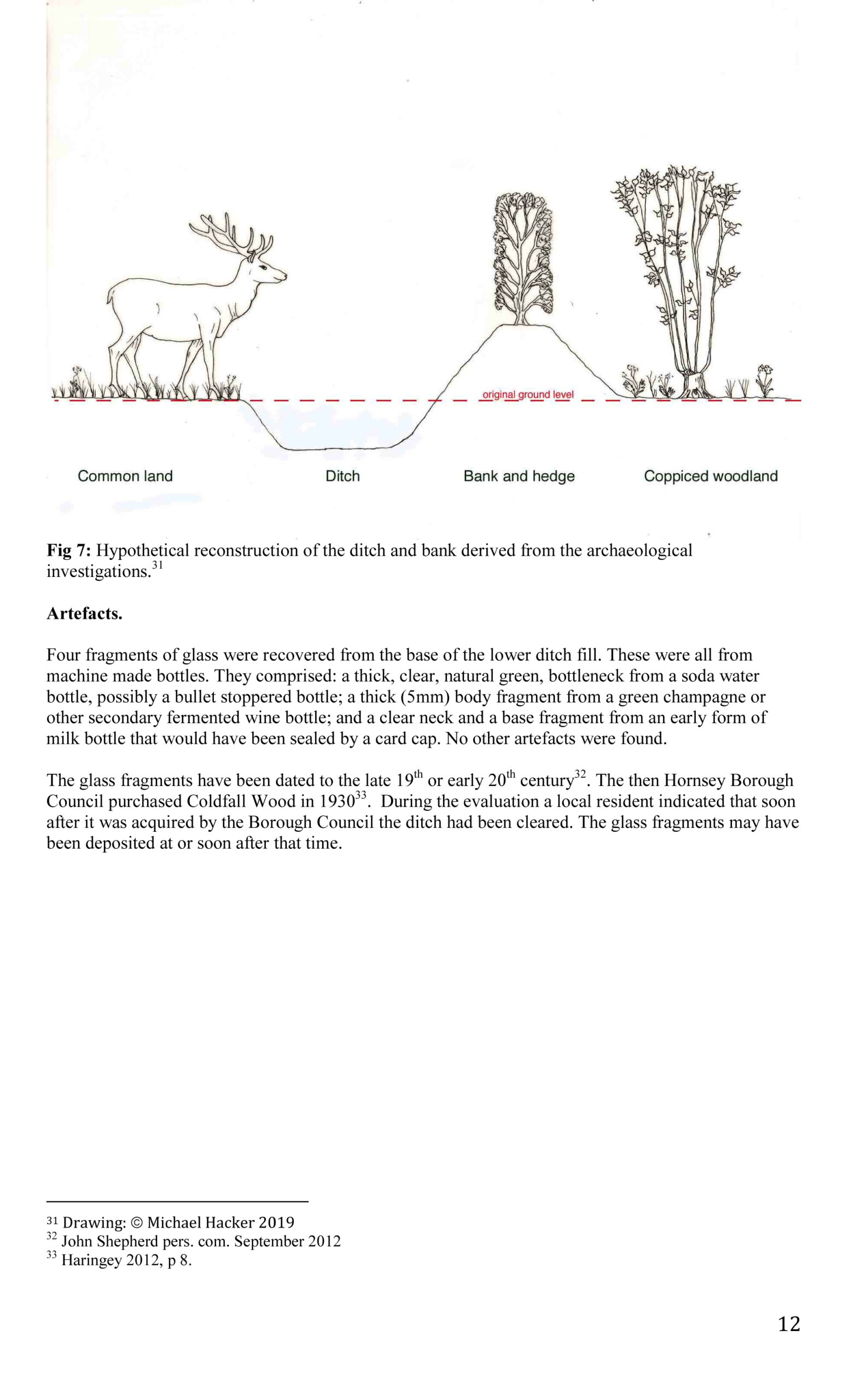 original ground level

Common land

Ditch

Bank and hedge

Coppiced woodland

Fig 7: Hypothetical reconstruction of the ditch and bank derived from the archaeological investigations.$^{31}$

Artefacts.

Four fragments of glass were recovered from the base of the lower ditch fill. These were all from machine made bottles. They comprised: a thick, clear, natural green, bottleneck from a soda water bottle, possibly a bullet stoppered bottle; a thick (5mm) body fragment from a green champagne or other secondary fermented wine bottle; and a clear neck and a base fragment from an early form of milk bottle that would have been sealed by a card cap. No other artefacts were found.

The glass fragments have been dated to the late 19th or early 20th century$^{32}$. The then Hornsey Borough Council purchased Coldfall Wood in 1930$^{33}$. During the evaluation a local resident indicated that soon after it was acquired by the Borough Council the ditch had been cleared. The glass fragments may have been deposited at or soon after that time.

$^{31}$ Drawing: © Michael Hacker 2019
$^{32}$ John Shepherd pers. com. September 2012
$^{33}$ Haringey 2012, p 8.

12